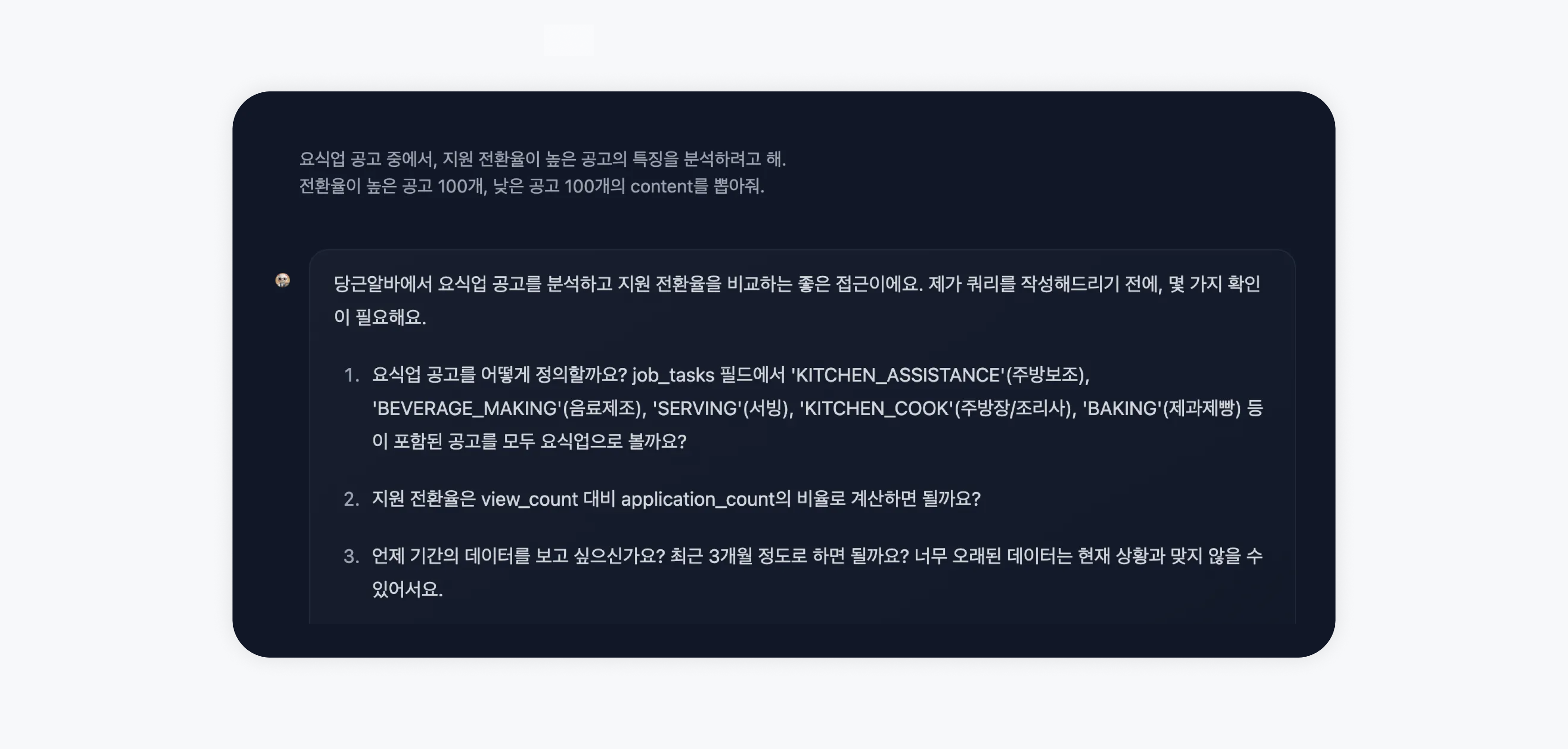 요식업 공고 중에서, 지원 전환율이 높은 공고의 특징을 분석하려고 해.
전환율이 높은 공고 100개, 낮은 공고 100개의 content를 뽑아줘.

당근알바에서 요식업 공고를 분석하고 지원 전환율을 비교하는 좋은 접근이에요. 제가 쿼리를 작성해드리기 전에, 몇 가지 확인이 필요해요.

1. 요식업 공고를 어떻게 정의할까요? job_tasks 필드에서 'KITCHEN_ASSISTANCE'(주방보조), 'BEVERAGE_MAKING'(음료제조), 'SERVING'(서빙), 'KITCHEN_COOK'(주방장/조리사), 'BAKING'(제과제빵) 등이 포함된 공고를 모두 요식업으로 볼까요?

2. 지원 전환율은 view_count 대비 application_count의 비율로 계산하면 될까요?

3. 언제 기간의 데이터를 보고 싶으신가요? 최근 3개월 정도로 하면 될까요? 너무 오래된 데이터는 현재 상황과 맞지 않을 수 있어서요.